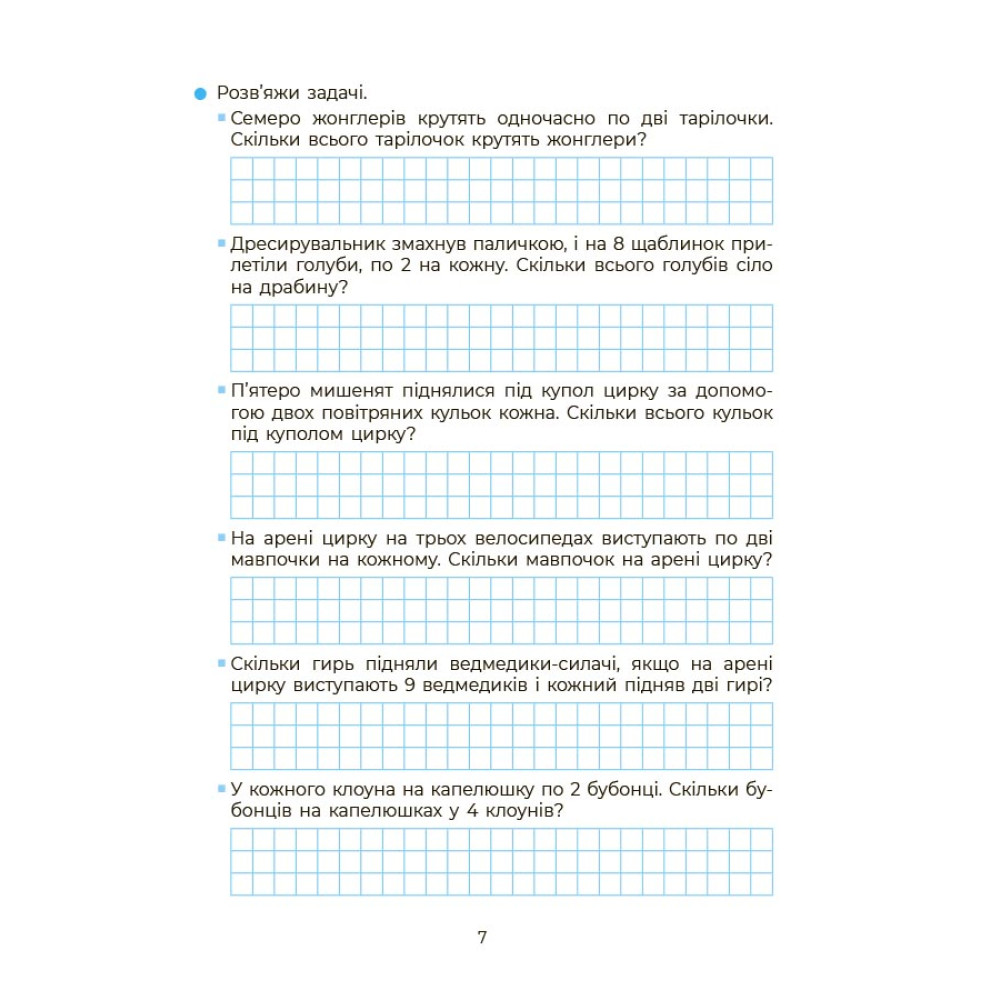 Розв'яжи задачі.

Семеро жонглерів крутять одночасно по дві тарілочки. Скільки всього тарілочок крутять жонглери?

Дресирувальник змахнув паличкою, і на 8 щаблинок прилетіли голуби, по 2 на кожну. Скільки всього голубів сіло на драбину?

П'ятеро мишенят піднялися під купол цирку за допомогою двох повітряних кульок кожна. Скільки всього кульок під куполом цирку?

На арені цирку на трьох велосипедах виступають по дві мавпочки на кожному. Скільки мавпочок на арені цирку?

Скільки гирь підняли ведмедики-силачі, якщо на арені цирку виступають 9 ведмедиків і кожний підняв дві гирі?

У кожного клоуна на капелюшку по 2 бубонці. Скільки бубонців на капелюшках у 4 клоунів?

7